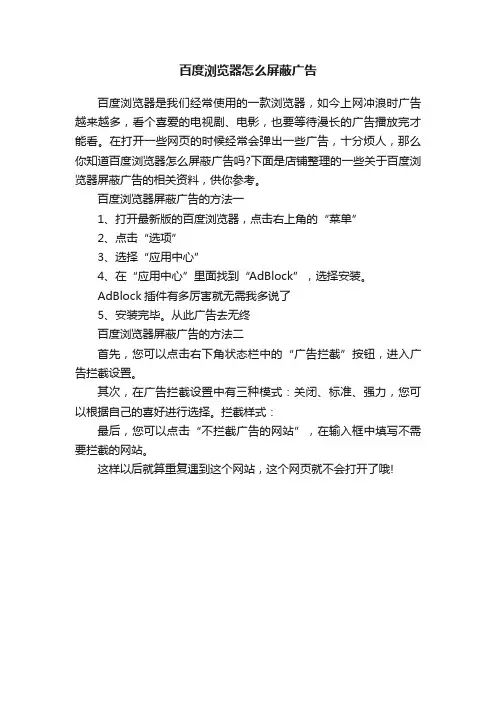 百度浏览器怎么屏蔽广告

百度浏览器是我们经常使用的一款浏览器，如今上网冲浪时广告越来越多，看个喜爱的电视剧、电影，也要等待漫长的广告播放完才能看。在打开一些网页的时候经常会弹出一些广告，十分烦人，那么你知道百度浏览器怎么屏蔽广告吗?下面是店铺整理的一些关于百度浏览器屏蔽广告的相关资料，供你参考。

百度浏览器屏蔽广告的方法一

1、打开最新版的百度浏览器，点击右上角的“菜单”

2、点击“选项”

3、选择“应用中心”

4、在“应用中心”里面找到“AdBlock”，选择安装。

AdBlock 插件有多厉害就无需我多说了

5、安装完毕。从此广告去无终

百度浏览器屏蔽广告的方法二

首先，您可以点击右下角状态栏中的“广告拦截”按钮，进入广告拦截设置。

其次，在广告拦截设置中有三种模式：关闭、标准、强力，您可以根据自己的喜好进行选择。拦截样式：

最后，您可以点击“不拦截广告的网站”，在输入框中填写不需要拦截的网站。

这样以后就算重复遇到这个网站，这个网页就不会打开了哦!